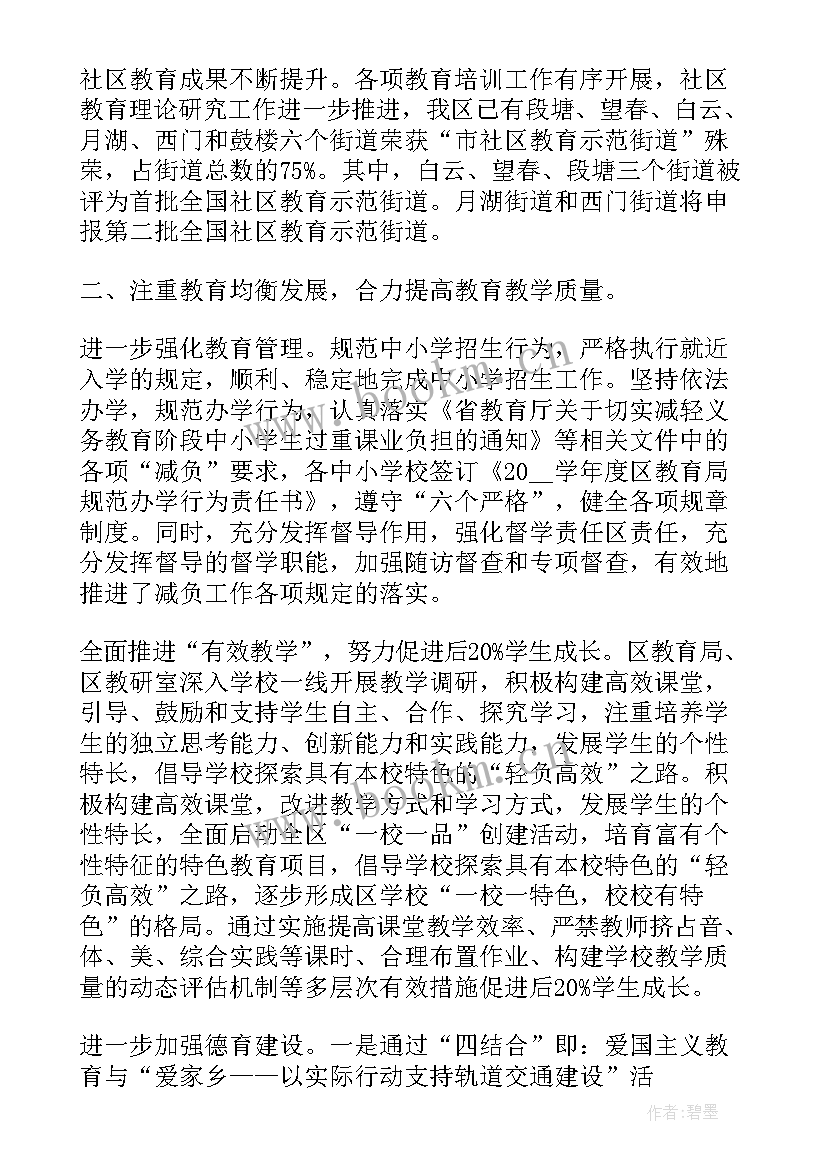 社区教育成果不断提升。各项教育培训工作有序开展，社区教育理论研究工作进一步推进，我区已有段塘、望春、白云、月湖、西门和鼓楼六个街道荣获“市社区教育示范街道”殊荣，占街道总数的75%。其中，白云、望春、段塘三个街道被评为首批全国社区教育示范街道。月湖街道和西门街道将申报第二批全国社区教育示范街道。

二、注重教育均衡发展，合力提高教育教学质量。

进一步强化教育管理。规范中小学招生行为，严格执行就近入学的规定，顺利、稳定地完成中小学招生工作。坚持依法办学，规范办学行为，认真落实《省教育厅关于切实减轻义务教育阶段中小学生过重课业负担的通知》等相关文件中的各项“减负”要求，各中小学校签订《20__学年度区教育局规范办学行为责任书》，遵守“六个严格”，健全各项规章制度。同时，充分发挥督导作用，强化督学责任区责任，充分发挥督导的督学职能，加强随访督查和专项督查，有效地推进了减负工作各项规定的落实。

全面推进“有效教学”，努力促进后20%学生成长。区教育局、区教研室深入学校一线开展教学调研，积极构建高效课堂，引导、鼓励和支持学生自主、合作、探究学习，注重培养学生的独立思考能力、创新能力和实践能力，发展学生的个性特长，倡导学校探索具有本校特色的“轻负高效”之路。积极构建高效课堂，改进教学方式和学习方式，发展学生的个性特长，全面启动全区“一校一品”创建活动，培育富有个性特征的特色教育项目，倡导学校探索具有本校特色的“轻负高效”之路，逐步形成区学校“一校一特色，校校有特色”的格局。通过实施提高课堂教学效率、严禁教师挤占音、体、美、综合实践等课时、合理布置作业、构建学校教学质量的动态评估机制等多层次有效措施促进后20%学生成长。

进一步加强德育建设。一是通过“四结合”即：爱国主义教育与“爱家乡——以实际行动支持轨道交通建设”活

作者：碧墨